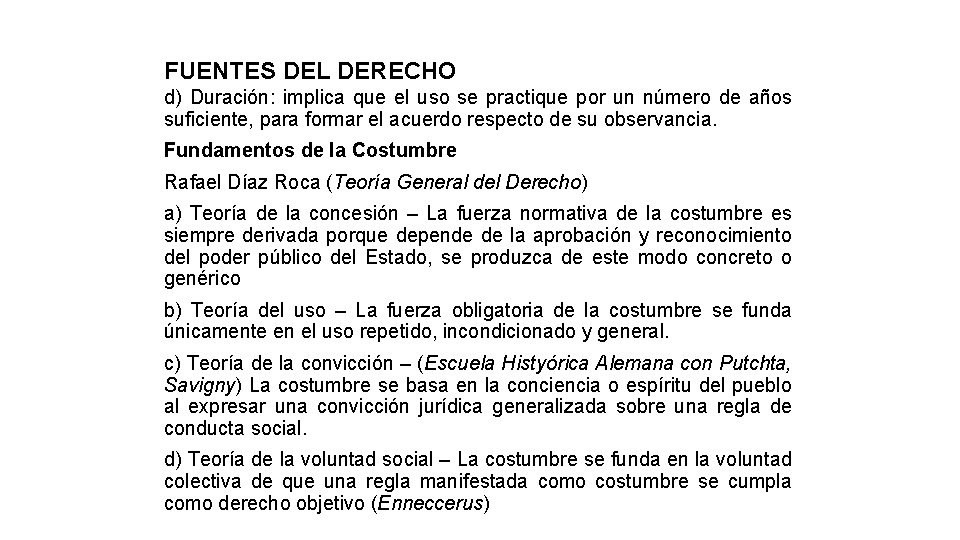 FUENTES DEL DERECHO

d) Duración: implica que el uso se practique por un número de años suficiente, para formar el acuerdo respecto de su observancia.

Fundamentos de la Costumbre

Rafael Díaz Roca (Teoría General del Derecho)

a) Teoría de la concesión – La fuerza normativa de la costumbre es siempre derivada porque depende de la aprobación y reconocimiento del poder público del Estado, se produzca de este modo concreto o genérico

b) Teoría del uso – La fuerza obligatoria de la costumbre se funda únicamente en el uso repetido, incondicionado y general.

c) Teoría de la convicción – (Escuela Histyórica Alemana con Putchta, Savigny) La costumbre se basa en la conciencia o espíritu del pueblo al expresar una convicción jurídica generalizada sobre una regla de conducta social.

d) Teoría de la voluntad social – La costumbre se funda en la voluntad colectiva de que una regla manifestada como costumbre se cumpla como derecho objetivo (Enneccerus)